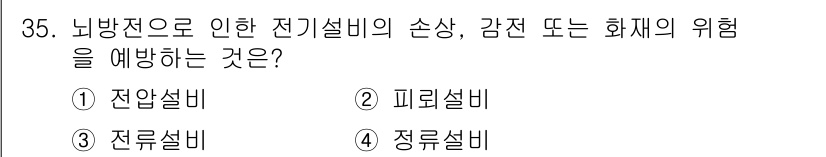 35. 뇌방전으로 인한 전기설비의 손상, 감전 또는 화재의 위험을 예방하는 것은?

① 전압설비
② 피뢰설비
③ 전류설비
④ 정류설비